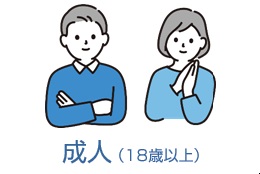 成人（18歳以上）